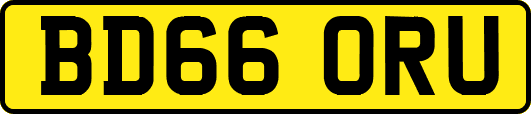 BD66 ORU